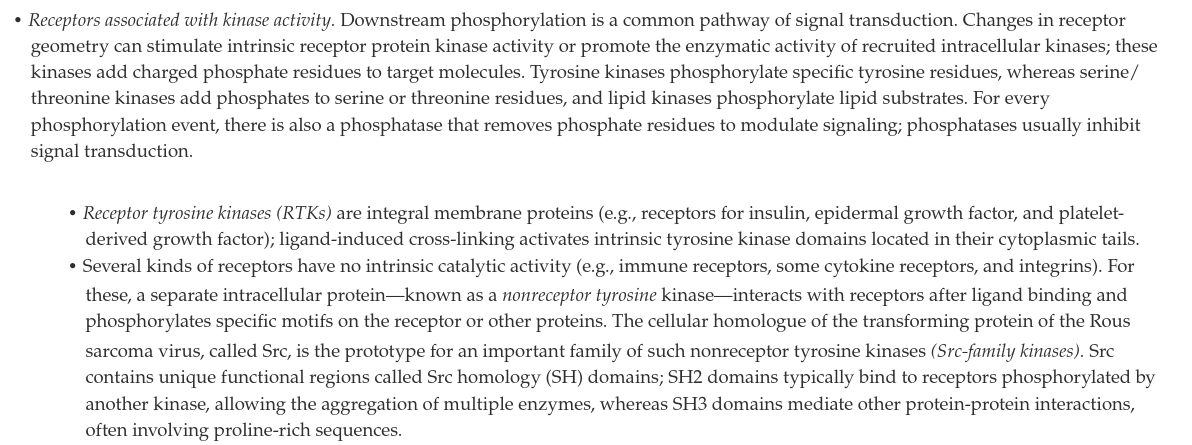 • Receptors associated with kinase activity. Downstream phosphorylation is a common pathway of signal transduction. Changes in receptor geometry can stimulate intrinsic receptor protein kinase activity or promote the enzymatic activity of recruited intracellular kinases; these kinases add charged phosphate residues to target molecules. Tyrosine kinases phosphorylate specific tyrosine residues, whereas serine/threonine kinases add phosphates to serine or threonine residues, and lipid kinases phosphorylate lipid substrates. For every phosphorylation event, there is also a phosphatase that removes phosphate residues to modulate signaling; phosphatases usually inhibit signal transduction.

• Receptor tyrosine kinases (RTKs) are integral membrane proteins (e.g., receptors for insulin, epidermal growth factor, and platelet-derived growth factor); ligand-induced cross-linking activates intrinsic tyrosine kinase domains located in their cytoplasmic tails.
• Several kinds of receptors have no intrinsic catalytic activity (e.g., immune receptors, some cytokine receptors, and integrins). For these, a separate intracellular protein—known as a nonreceptor tyrosine kinase—interacts with receptors after ligand binding and phosphorylates specific motifs on the receptor or other proteins. The cellular homologue of the transforming protein of the Rous sarcoma virus, called Src, is the prototype for an important family of such nonreceptor tyrosine kinases (Src-family kinases). Src contains unique functional regions called Src homology (SH) domains; SH2 domains typically bind to receptors phosphorylated by another kinase, allowing the aggregation of multiple enzymes, whereas SH3 domains mediate other protein-protein interactions, often involving proline-rich sequences.